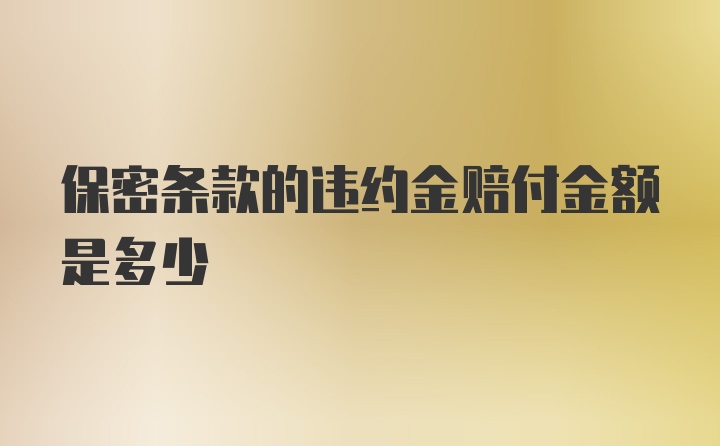 保密条款的违约金赔付金额是多少